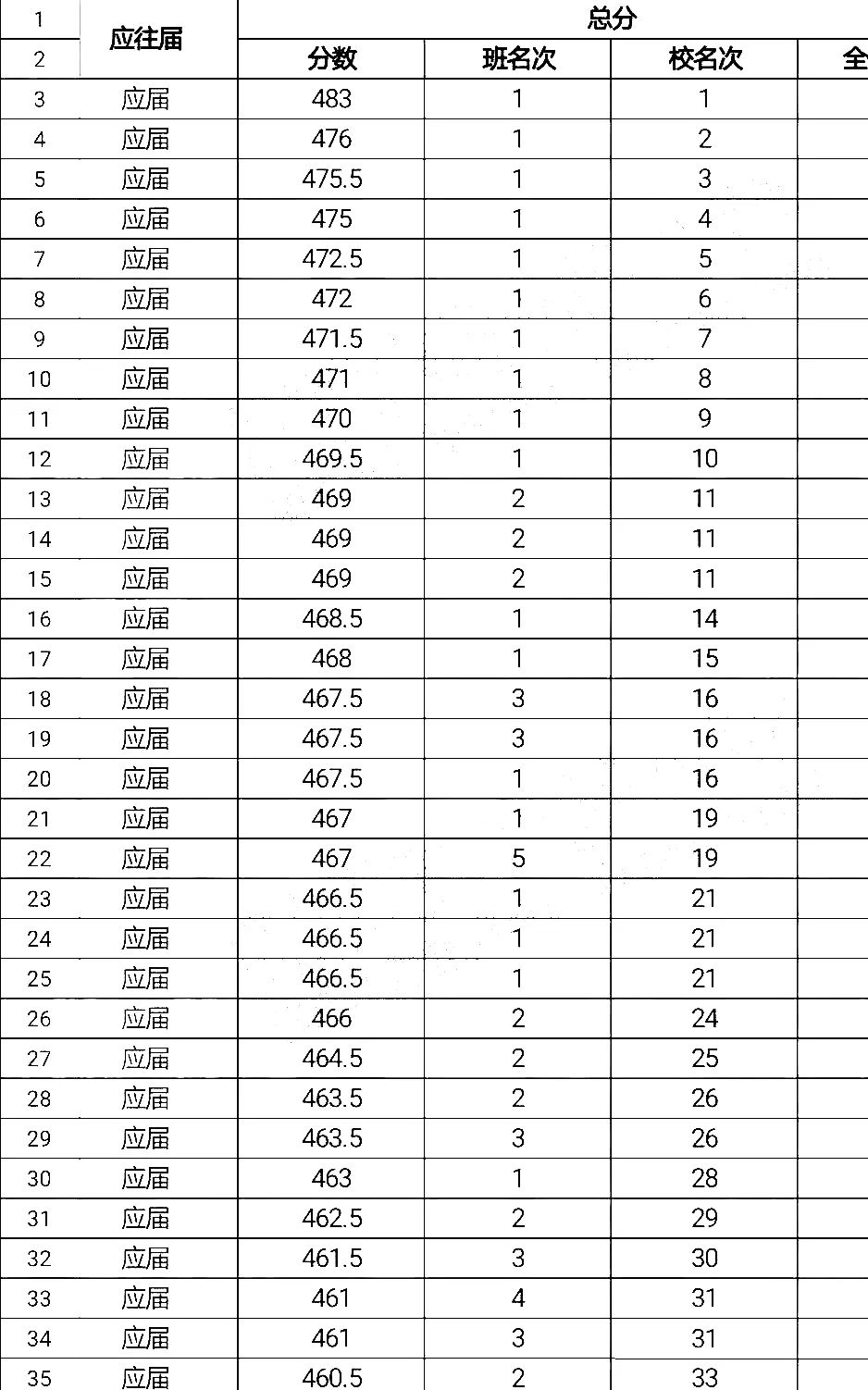 | 1 | 应往届 | 总分 | | | |
|---|---|---|---|---|---|
| 2 | | 分数 | 班名次 | 校名次 | 全 |
| 3 | 应届 | 483 | 1 | 1 | |
| 4 | 应届 | 476 | 1 | 2 | |
| 5 | 应届 | 475.5 | 1 | 3 | |
| 6 | 应届 | 475 | 1 | 4 | |
| 7 | 应届 | 472.5 | 1 | 5 | |
| 8 | 应届 | 472 | 1 | 6 | |
| 9 | 应届 | 471.5 | 1 | 7 | |
| 10 | 应届 | 471 | 1 | 8 | |
| 11 | 应届 | 470 | 1 | 9 | |
| 12 | 应届 | 469.5 | 1 | 10 | |
| 13 | 应届 | 469 | 2 | 11 | |
| 14 | 应届 | 469 | 2 | 11 | |
| 15 | 应届 | 469 | 2 | 11 | |
| 16 | 应届 | 468.5 | 1 | 14 | |
| 17 | 应届 | 468 | 1 | 15 | |
| 18 | 应届 | 467.5 | 3 | 16 | |
| 19 | 应届 | 467.5 | 3 | 16 | |
| 20 | 应届 | 467.5 | 1 | 16 | |
| 21 | 应届 | 467 | 1 | 19 | |
| 22 | 应届 | 467 | 5 | 19 | |
| 23 | 应届 | 466.5 | 1 | 21 | |
| 24 | 应届 | 466.5 | 1 | 21 | |
| 25 | 应届 | 466.5 | 1 | 21 | |
| 26 | 应届 | 466 | 2 | 24 | |
| 27 | 应届 | 464.5 | 2 | 25 | |
| 28 | 应届 | 463.5 | 2 | 26 | |
| 29 | 应届 | 463.5 | 3 | 26 | |
| 30 | 应届 | 463 | 1 | 28 | |
| 31 | 应届 | 462.5 | 2 | 29 | |
| 32 | 应届 | 461.5 | 3 | 30 | |
| 33 | 应届 | 461 | 4 | 31 | |
| 34 | 应届 | 461 | 3 | 31 | |
| 35 | 应届 | 460.5 | 2 | 33 | |